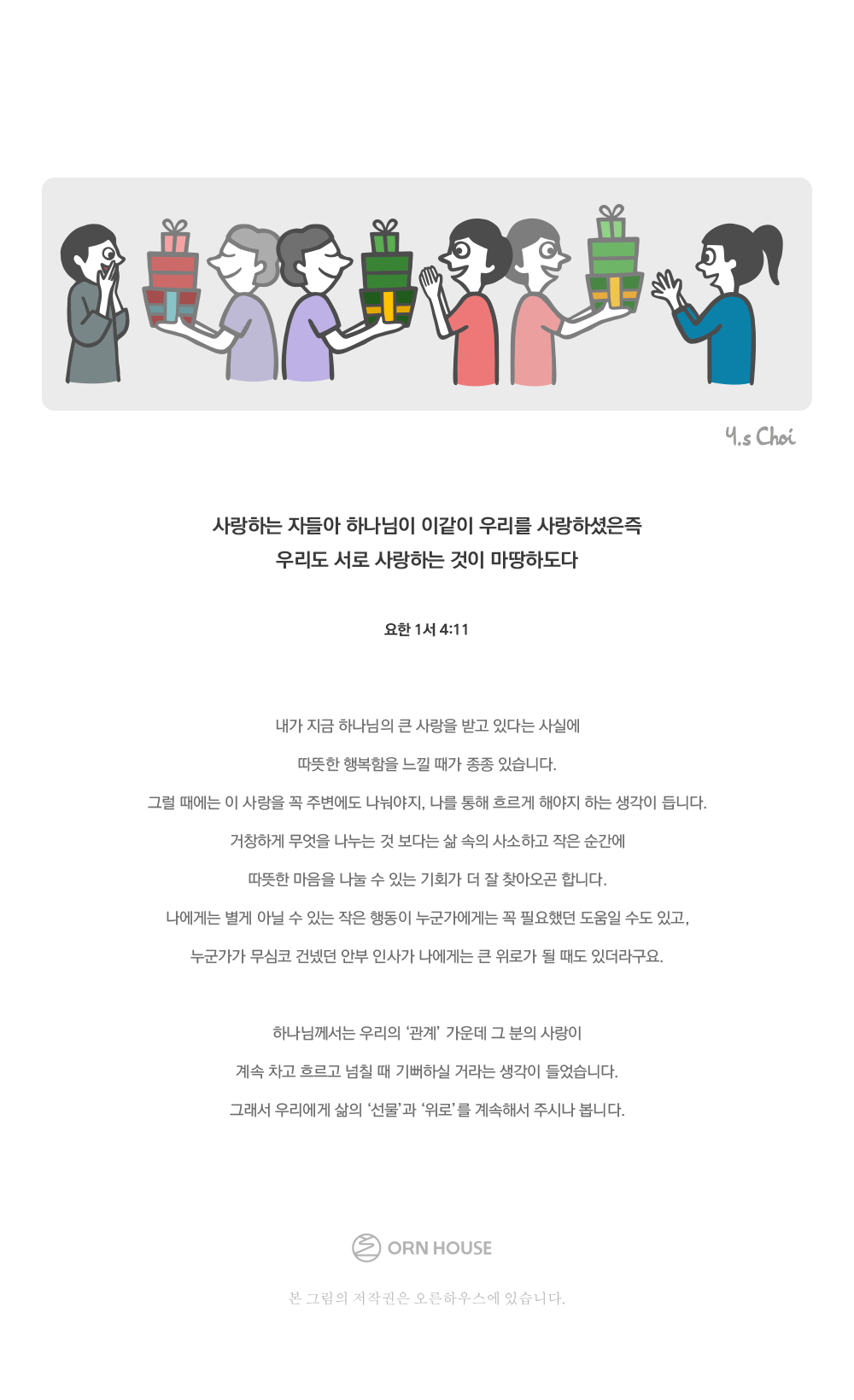 Y.s Choi

사랑하는 자들아 하나님이 이같이 우리를 사랑하셨은즉
우리도 서로 사랑하는 것이 마땅하도다

요한 1서 4:11

내가 지금 하나님의 큰 사랑을 받고 있다는 사실에
따뜻한 행복함을 느낄 때가 종종 있습니다.
그럴 때에는 이 사랑을 꼭 주변에도 나눠야지, 나를 통해 흐르게 해야지 하는 생각이 듭니다.
거창하게 무엇을 나누는 것 보다는 삶 속의 사소하고 작은 순간에
따뜻한 마음을 나눌 수 있는 기회가 더 잘 찾아오곤 합니다.
나에게는 별게 아닐 수 있는 작은 행동이 누군가에게는 꼭 필요했던 도움일 수도 있고,
누군가가 무심코 건넸던 안부 인사가 나에게는 큰 위로가 될 때도 있더라구요.

하나님께서는 우리의 '관계' 가운데 그 분의 사랑이
계속 차고 흐르고 넘칠 때 기뻐하실 거라는 생각이 들었습니다.
그래서 우리에게 삶의 '선물'과 '위로'를 계속해서 주시나 봅니다.

ORN HOUSE

본 그림의 저작권은 오른하우스에 있습니다.